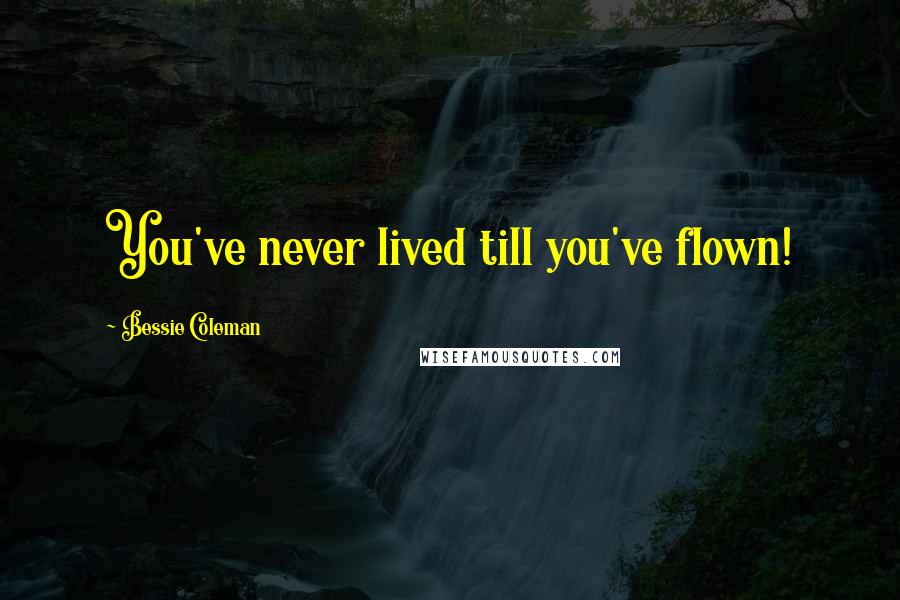 You've never lived till you've flown!

~ Bessie Coleman

WISEFAMOUSQUOTES.COM